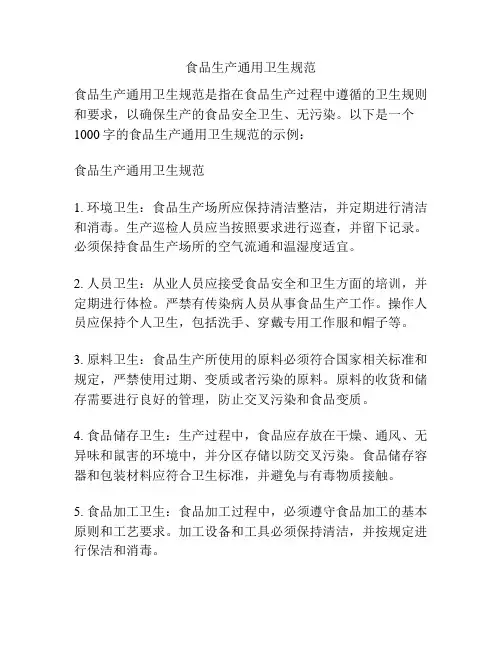 食品生产通用卫生规范

食品生产通用卫生规范是指在食品生产过程中遵循的卫生规则和要求，以确保生产的食品安全卫生、无污染。以下是一个1000字的食品生产通用卫生规范的示例：

食品生产通用卫生规范

1. 环境卫生：食品生产场所应保持清洁整洁，并定期进行清洁和消毒。生产巡检人员应当按照要求进行巡查，并留下记录。必须保持食品生产场所的空气流通和温湿度适宜。

2. 人员卫生：从业人员应接受食品安全和卫生方面的培训，并定期进行体检。严禁有传染病人员从事食品生产工作。操作人员应保持个人卫生，包括洗手、穿戴专用工作服和帽子等。

3. 原料卫生：食品生产所使用的原料必须符合国家相关标准和规定，严禁使用过期、变质或者污染的原料。原料的收货和储存需要进行良好的管理，防止交叉污染和食品变质。

4. 食品储存卫生：生产过程中，食品应存放在干燥、通风、无异味和鼠害的环境中，并分区存储以防交叉污染。食品储存容器和包装材料应符合卫生标准，并避免与有毒物质接触。

5. 食品加工卫生：食品加工过程中，必须遵守食品加工的基本原则和工艺要求。加工设备和工具必须保持清洁，并按规定进行保洁和消毒。